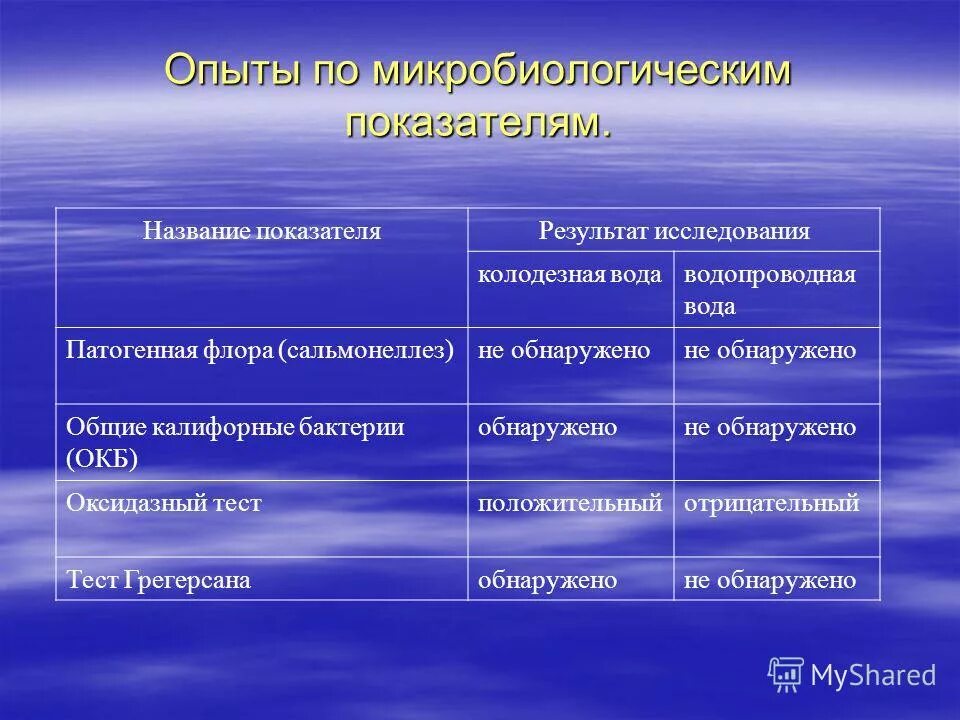 Опыты по микробиологическим показателям.

| Название показателя | Результат исследования | |
|---|---|---|
| | колодезная вода | водопроводная вода |
| Патогенная флора (сальмонеллез) | не обнаружено | не обнаружено |
| Общие калифорные бактерии (ОКБ) | обнаружено | не обнаружено |
| Оксидазный тест | положительный | отрицательный |
| Тест Грегерсана | обнаружено | не обнаружено |

MyShared